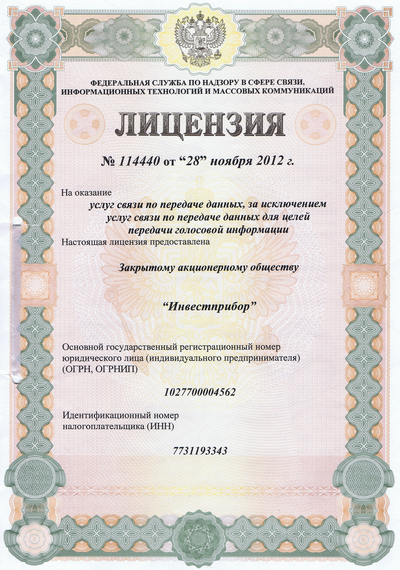 ФЕДЕРАЛЬНАЯ СЛУЖБА ПО НАДЗОРУ В СФЕРЕ СВЯЗИ, ИНФОРМАЦИОННЫХ ТЕХНОЛОГИЙ И МАССОВЫХ КОММУНИКАЦИЙ

ЛИЦЕНЗИЯ

№ 114440 от “28” ноября 2012 г.

На оказание

услуг связи по передаче данных, за исключением услуг связи по передаче данных для целей передачи голосовой информации

Настоящая лицензия предоставлена

Закрытому акционерному обществу

“Инвестприбор”

Основной государственный регистрационный номер юридического лица (индивидуального предпринимателя) (ОГРН, ОГРНИП)

1027700004562

Идентификационный номер налогоплательщика (ИНН)

7731193343